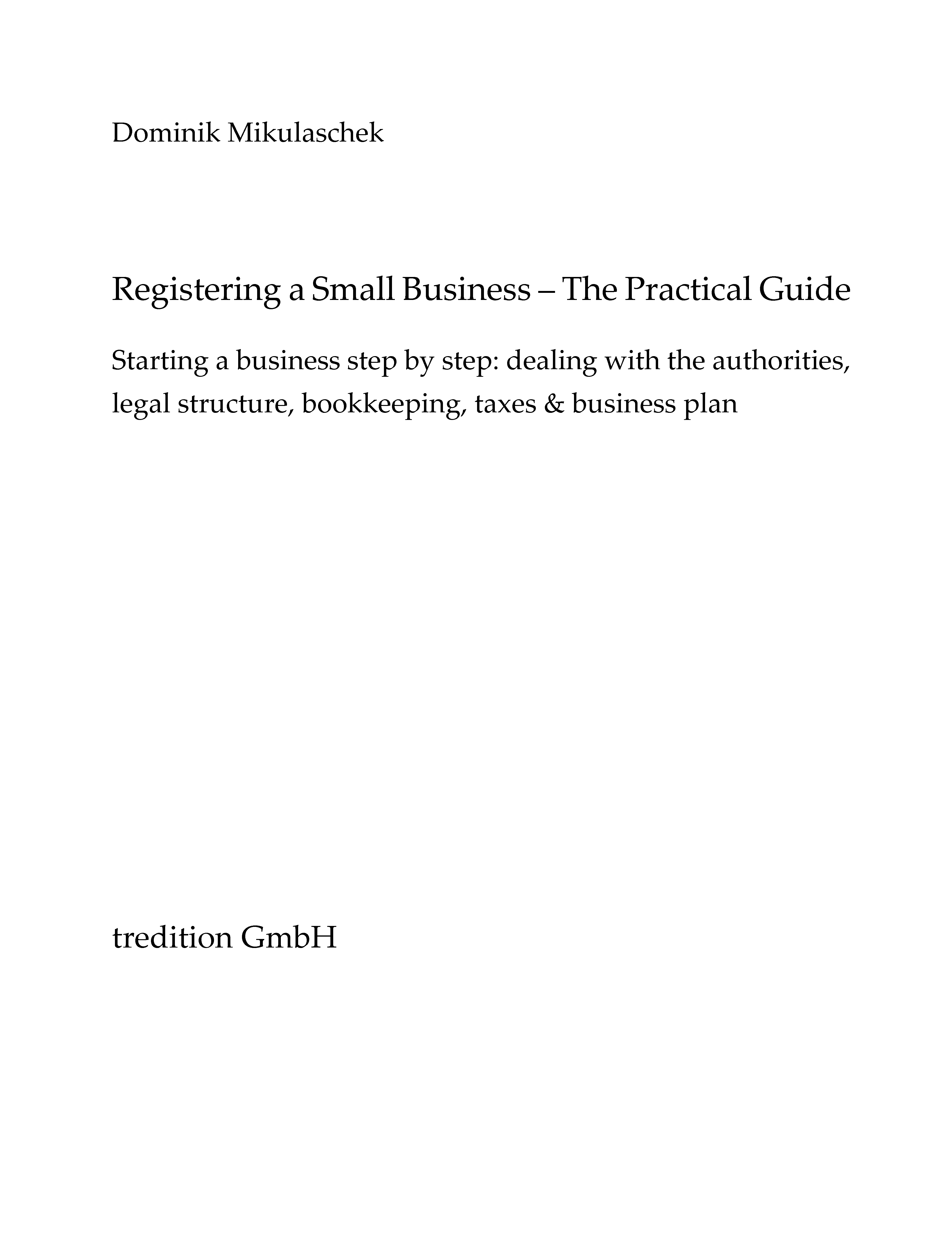 Dominik Mikulaschek

Registering a Small Business – The Practical Guide

Starting a business step by step: dealing with the authorities, legal structure, bookkeeping, taxes & business plan

tredition GmbH